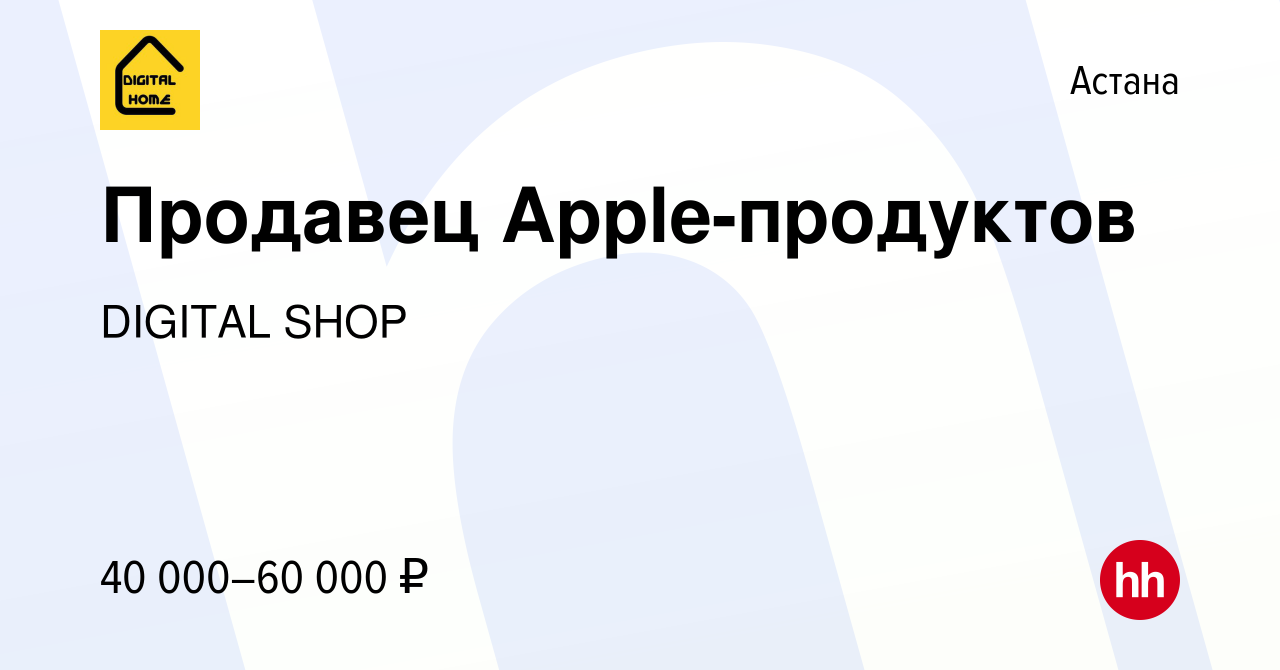 DIGITAL HOME

Астана

Продавец Apple-продуктов

DIGITAL SHOP

40 000–60 000 ₽

hh